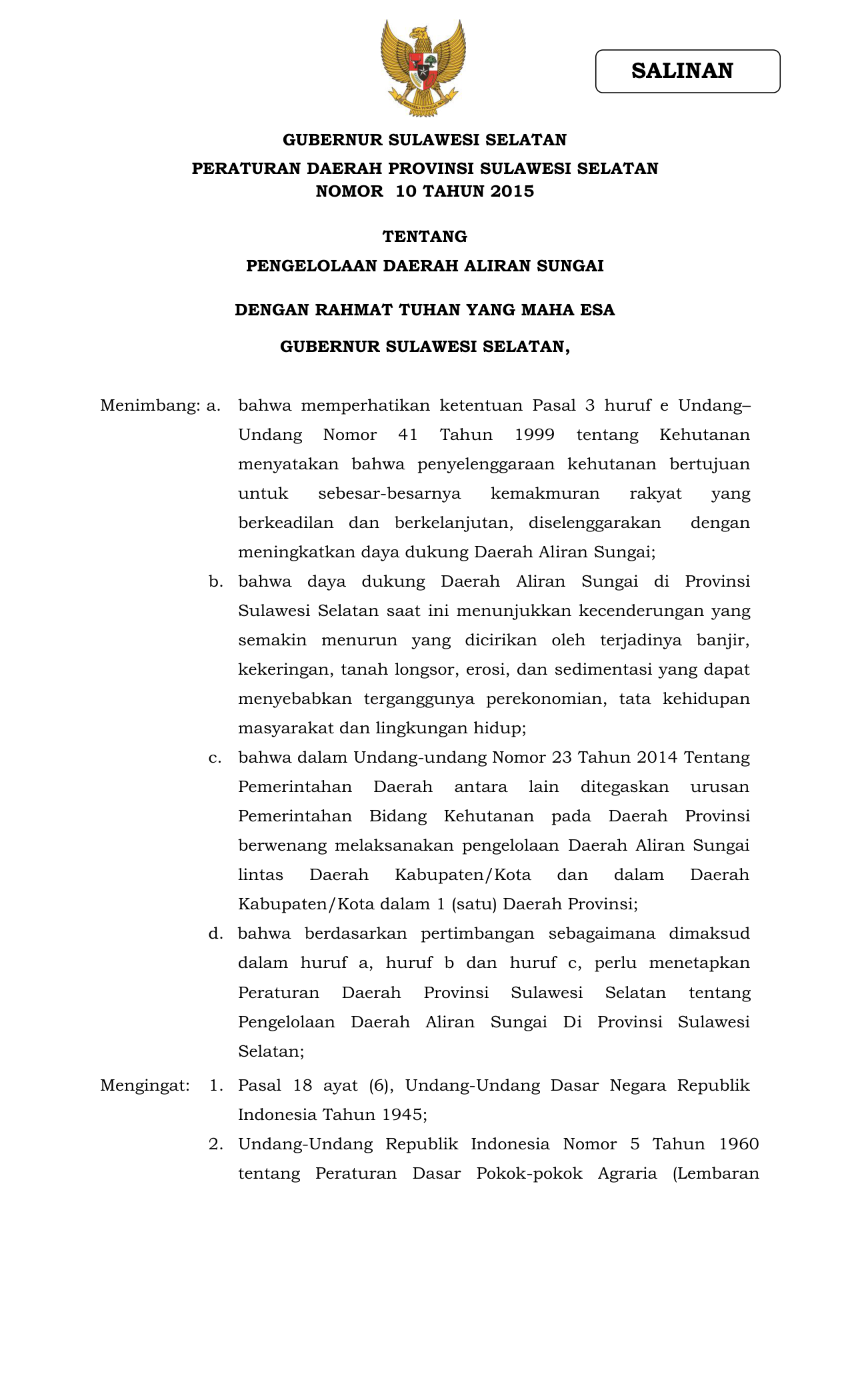 SALINAN

GUBERNUR SULAWESI SELATAN

PERATURAN DAERAH PROVINSI SULAWESI SELATAN
NOMOR 10 TAHUN 2015

TENTANG
PENGELOLAAN DAERAH ALIRAN SUNGAI

DENGAN RAHMAT TUHAN YANG MAHA ESA

GUBERNUR SULAWESI SELATAN,

Menimbang: a. bahwa memperhatikan ketentuan Pasal 3 huruf e Undang–Undang Nomor 41 Tahun 1999 tentang Kehutanan menyatakan bahwa penyelenggaraan kehutanan bertujuan untuk sebesar-besarnya kemakmuran rakyat yang berkeadilan dan berkelanjutan, diselenggarakan dengan meningkatkan daya dukung Daerah Aliran Sungai;

b. bahwa daya dukung Daerah Aliran Sungai di Provinsi Sulawesi Selatan saat ini menunjukkan kecenderungan yang semakin menurun yang dicirikan oleh terjadinya banjir, kekeringan, tanah longsor, erosi, dan sedimentasi yang dapat menyebabkan terganggunya perekonomian, tata kehidupan masyarakat dan lingkungan hidup;

c. bahwa dalam Undang-undang Nomor 23 Tahun 2014 Tentang Pemerintahan Daerah antara lain ditegaskan urusan Pemerintahan Bidang Kehutanan pada Daerah Provinsi berwenang melaksanakan pengelolaan Daerah Aliran Sungai lintas Daerah Kabupaten/Kota dan dalam Daerah Kabupaten/Kota dalam 1 (satu) Daerah Provinsi;

d. bahwa berdasarkan pertimbangan sebagaimana dimaksud dalam huruf a, huruf b dan huruf c, perlu menetapkan Peraturan Daerah Provinsi Sulawesi Selatan tentang Pengelolaan Daerah Aliran Sungai Di Provinsi Sulawesi Selatan;

Mengingat: 1. Pasal 18 ayat (6), Undang-Undang Dasar Negara Republik Indonesia Tahun 1945;

2. Undang-Undang Republik Indonesia Nomor 5 Tahun 1960 tentang Peraturan Dasar Pokok-pokok Agraria (Lembaran